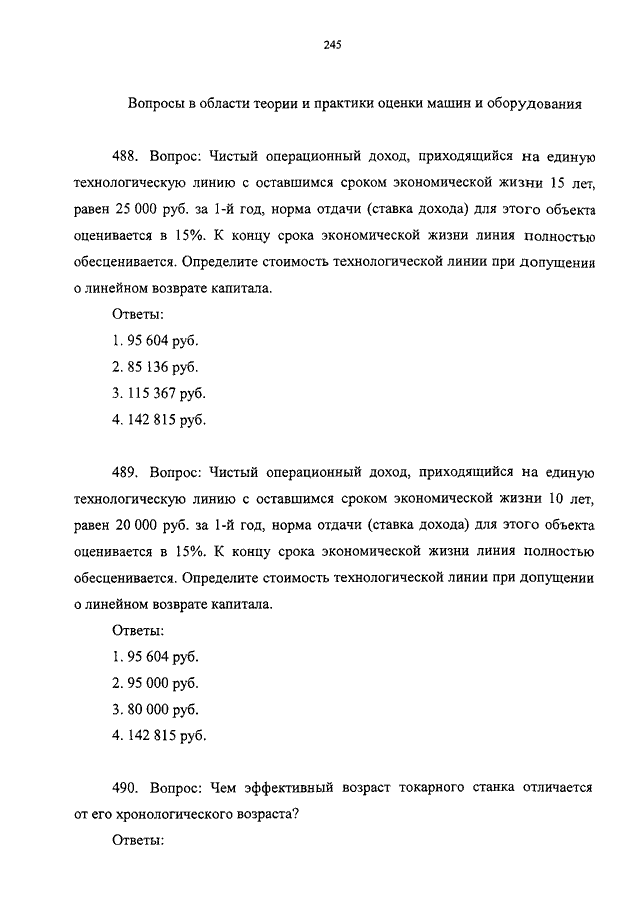 245

Вопросы в области теории и практики оценки машин и оборудования

488. Вопрос: Чистый операционный доход, приходящийся на единую технологическую линию с оставшимся сроком экономической жизни 15 лет, равен 25 000 руб. за 1-й год, норма отдачи (ставка дохода) для этого объекта оценивается в 15%. К концу срока экономической жизни линия полностью обесценивается. Определите стоимость технологической линии при допущении о линейном возврате капитала.

Ответы:

1. 95 604 руб.

2. 85 136 руб.

3. 115 367 руб.

4. 142 815 руб.

489. Вопрос: Чистый операционный доход, приходящийся на единую технологическую линию с оставшимся сроком экономической жизни 10 лет, равен 20 000 руб. за 1-й год, норма отдачи (ставка дохода) для этого объекта оценивается в 15%. К концу срока экономической жизни линия полностью обесценивается. Определите стоимость технологической линии при допущении о линейном возврате капитала.

Ответы:

1. 95 604 руб.

2. 95 000 руб.

3. 80 000 руб.

4. 142 815 руб.

490. Вопрос: Чем эффективный возраст токарного станка отличается от его хронологического возраста?

Ответы: